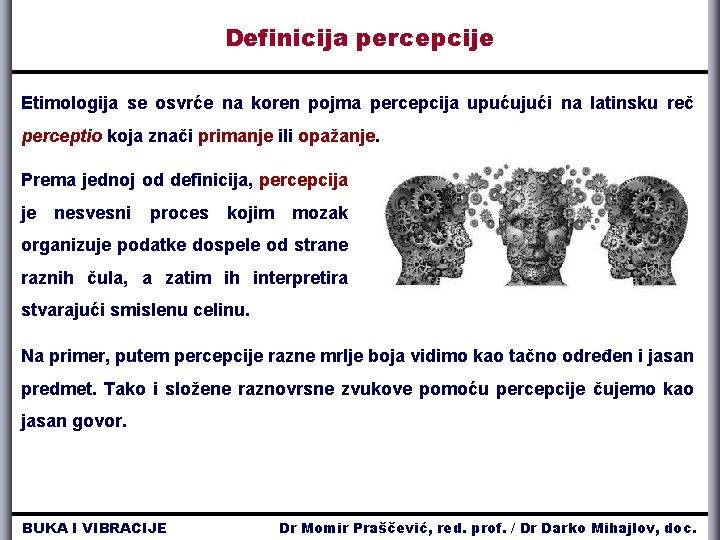 Definicija percepcije

Etimologija se osvrće na koren pojma percepcija upućujući na latinsku reč perceptio koja znači primanje ili opažanje.

Prema jednoj od definicija, percepcija je nesvesni proces kojim mozak organizuje podatke dospele od strane raznih čula, a zatim ih interpretira stvarajući smislenu celinu.

Na primer, putem percepcije razne mrlje boja vidimo kao tačno određen i jasan predmet. Tako i složene raznovrsne zvukove pomoću percepcije čujemo kao jasan govor.

BUKA I VIBRACIJE

Dr Momir Praščević, red. prof. / Dr Darko Mihajlov, doc.